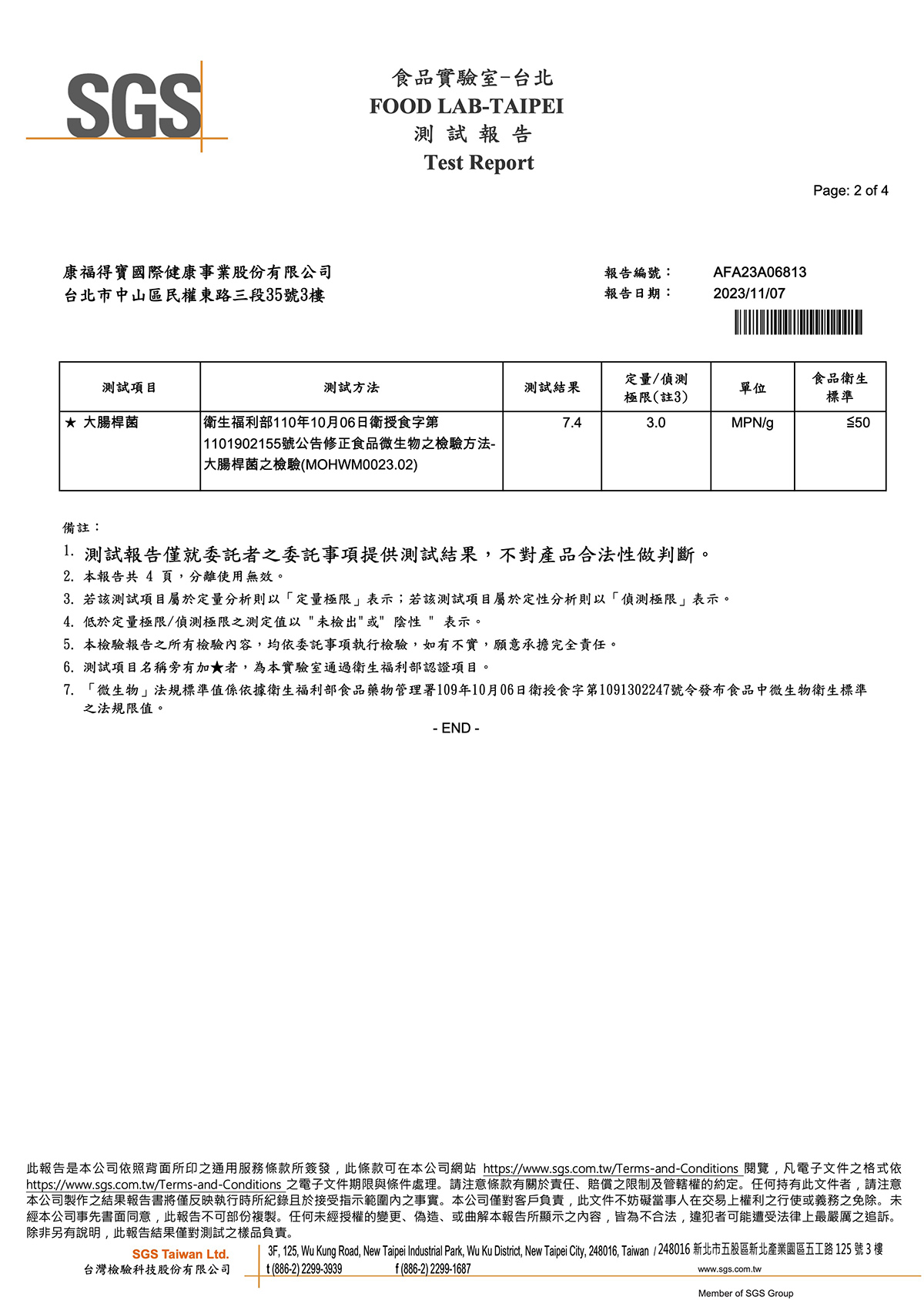 SGS

食品實驗室-台北
FOOD LAB-TAIPEI
測 試 報 告
Test Report

Page: 2 of 4

康福得寶國際健康事業股份有限公司
台北市中山區民權東路三段35號3樓

報告編號： AFA23A06813
報告日期： 2023/11/07

| 測試項目 | 測試方法 | 測試結果 | 定量/偵測極限(註3) | 單位 | 食品衛生標準 |
|---|---|---|---|---|---|
| ★ 大腸桿菌 | 衛生福利部110年10月06日衛授食字第1101902155號公告修正食品微生物之檢驗方法-大腸桿菌之檢驗(MOHWM0023.02) | 7.4 | 3.0 | MPN/g | ≦50 |

備註：
1. 測試報告僅就委託者之委託事項提供測試結果，不對產品合法性做判斷。
2. 本報告共 4 頁，分離使用無效。
3. 若該測試項目屬於定量分析則以「定量極限」表示；若該測試項目屬於定性分析則以「偵測極限」表示。
4. 低於定量極限/偵測極限之測定值以 "未檢出"或" 陰性 " 表示。
5. 本檢驗報告之所有檢驗內容，均依委託事項執行檢驗，如有不實，願意承擔完全責任。
6. 測試項目名稱旁有加★者，為本實驗室通過衛生福利部認證項目。
7. 「微生物」法規標準值係依據衛生福利部食品藥物管理署109年10月06日衛授食字第1091302247號令發布食品中微生物衛生標準之法規限值。

- END -

此報告是本公司依照背面所印之通用服務條款所簽發，此條款可在本公司網站 https://www.sgs.com.tw/Terms-and-Conditions 閱覽，凡電子文件之格式依 https://www.sgs.com.tw/Terms-and-Conditions 之電子文件期限與條件處理。請注意條款有關於責任、賠償之限制及管轄權的約定。任何持有此文件者，請注意本公司製作之結果報告書將僅反映執行時所紀錄且於接受指示範圍內之事實。本公司僅對客戶負責，此文件不妨礙當事人在交易上權利之行使或義務之免除。未經本公司事先書面同意，此報告不可部份複製。任何未經授權的變更、偽造、或曲解本報告所顯示之內容，皆為不合法，違犯者可能遭受法律上最嚴厲之追訴。除非另有說明，此報告結果僅對測試之樣品負責。

SGS Taiwan Ltd.
台灣檢驗科技股份有限公司
3F, 125, Wu Kung Road, New Taipei Industrial Park, Wu Ku District, New Taipei City, 248016, Taiwan / 248016 新北市五股區新北產業園區五工路 125 號 3 樓
t (886-2) 2299-3939 f (886-2) 2299-1687 www.sgs.com.tw
Member of SGS Group